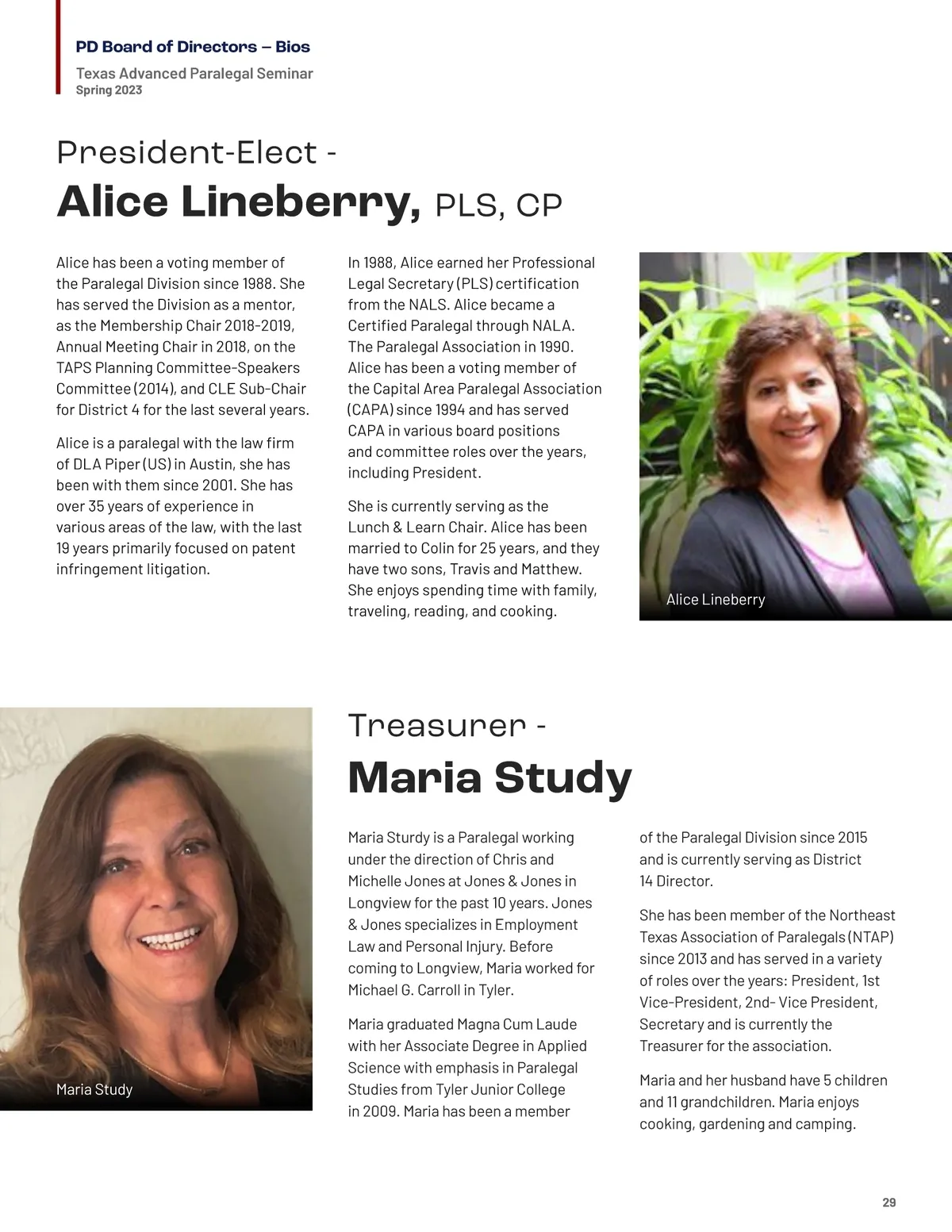 PD Board of Directors – Bios
Texas Advanced Paralegal Seminar
Spring 2023

President-Elect -
Alice Lineberry, PLS, CP

Alice has been a voting member of the Paralegal Division since 1988. She has served the Division as a mentor, as the Membership Chair 2018-2019, Annual Meeting Chair in 2018, on the TAPS Planning Committee-Speakers Committee (2014), and CLE Sub-Chair for District 4 for the last several years.

Alice is a paralegal with the law firm of DLA Piper (US) in Austin, she has been with them since 2001. She has over 35 years of experience in various areas of the law, with the last 19 years primarily focused on patent infringement litigation.

In 1988, Alice earned her Professional Legal Secretary (PLS) certification from the NALS. Alice became a Certified Paralegal through NALA. The Paralegal Association in 1990. Alice has been a voting member of the Capital Area Paralegal Association (CAPA) since 1994 and has served CAPA in various board positions and committee roles over the years, including President.

She is currently serving as the Lunch & Learn Chair. Alice has been married to Colin for 25 years, and they have two sons, Travis and Matthew. She enjoys spending time with family, traveling, reading, and cooking.

Alice Lineberry

Maria Study

Treasurer -
Maria Study

Maria Sturdy is a Paralegal working under the direction of Chris and Michelle Jones at Jones & Jones in Longview for the past 10 years. Jones & Jones specializes in Employment Law and Personal Injury. Before coming to Longview, Maria worked for Michael G. Carroll in Tyler.

Maria graduated Magna Cum Laude with her Associate Degree in Applied Science with emphasis in Paralegal Studies from Tyler Junior College in 2009. Maria has been a member of the Paralegal Division since 2015 and is currently serving as District 14 Director.

She has been member of the Northeast Texas Association of Paralegals (NTAP) since 2013 and has served in a variety of roles over the years: President, 1st Vice-President, 2nd- Vice President, Secretary and is currently the Treasurer for the association.

Maria and her husband have 5 children and 11 grandchildren. Maria enjoys cooking, gardening and camping.

29